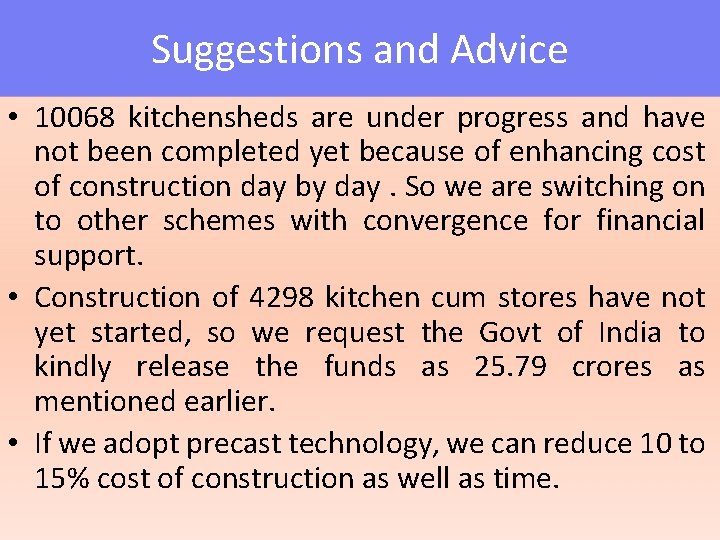 Suggestions and Advice

• 10068 kitchensheds are under progress and have not been completed yet because of enhancing cost of construction day by day . So we are switching on to other schemes with convergence for financial support.

• Construction of 4298 kitchen cum stores have not yet started, so we request the Govt of India to kindly release the funds as 25.79 crores as mentioned earlier.

• If we adopt precast technology, we can reduce 10 to 15% cost of construction as well as time.